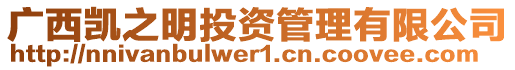 广西凯之明投资管理有限公司
http://nnivanbulwer1.cn.coovee.com